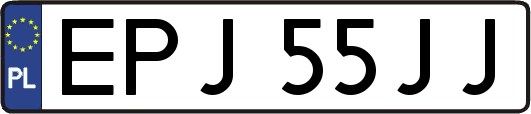 PL
EPJ 55JJ